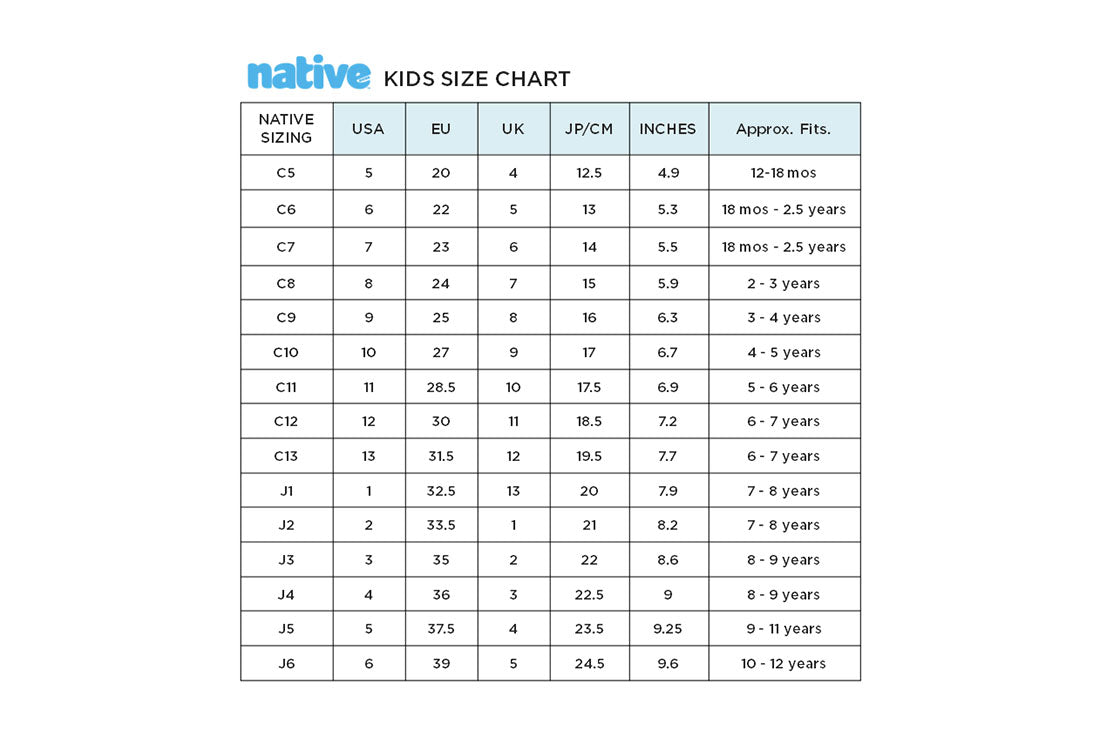 native KIDS SIZE CHART

| NATIVE SIZING | USA | EU | UK | JP/CM | INCHES | Approx. Fits. |
|---|---|---|---|---|---|---|
| C5 | 5 | 20 | 4 | 12.5 | 4.9 | 12-18 mos |
| C6 | 6 | 22 | 5 | 13 | 5.3 | 18 mos - 2.5 years |
| C7 | 7 | 23 | 6 | 14 | 5.5 | 18 mos - 2.5 years |
| C8 | 8 | 24 | 7 | 15 | 5.9 | 2 - 3 years |
| C9 | 9 | 25 | 8 | 16 | 6.3 | 3 - 4 years |
| C10 | 10 | 27 | 9 | 17 | 6.7 | 4 - 5 years |
| C11 | 11 | 28.5 | 10 | 17.5 | 6.9 | 5 - 6 years |
| C12 | 12 | 30 | 11 | 18.5 | 7.2 | 6 - 7 years |
| C13 | 13 | 31.5 | 12 | 19.5 | 7.7 | 6 - 7 years |
| J1 | 1 | 32.5 | 13 | 20 | 7.9 | 7 - 8 years |
| J2 | 2 | 33.5 | 1 | 21 | 8.2 | 7 - 8 years |
| J3 | 3 | 35 | 2 | 22 | 8.6 | 8 - 9 years |
| J4 | 4 | 36 | 3 | 22.5 | 9 | 8 - 9 years |
| J5 | 5 | 37.5 | 4 | 23.5 | 9.25 | 9 - 11 years |
| J6 | 6 | 39 | 5 | 24.5 | 9.6 | 10 - 12 years |